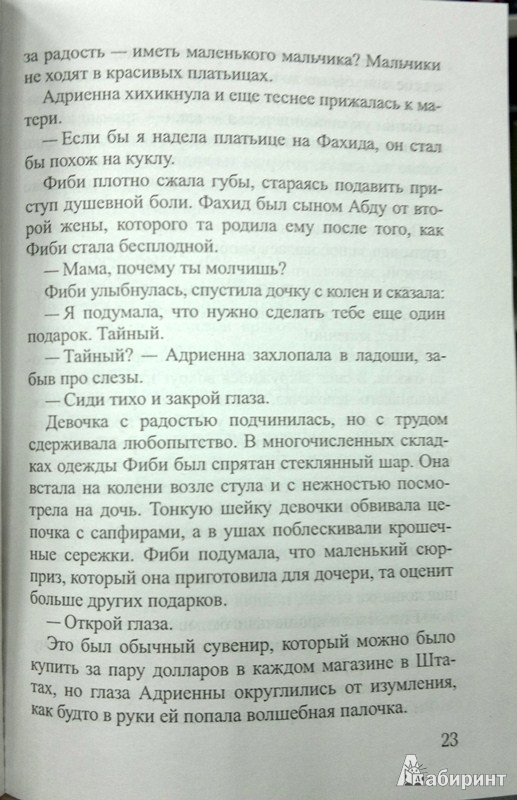 за радость — иметь маленького мальчика? Мальчики не ходят в красивых платьицах.

Адриенна хихикнула и еще теснее прижалась к матери.

— Если бы я надела платьице на Фахида, он стал бы похож на куклу.

Фиби плотно сжала губы, стараясь подавить приступ душевной боли. Фахид был сыном Абду от второй жены, которого та родила ему после того, как Фиби стала бесплодной.

— Мама, почему ты молчишь?

Фиби улыбнулась, спустила дочку с колен и сказала:

— Я подумала, что нужно сделать тебе еще один подарок. Тайный.

— Тайный? — Адриенна захлопала в ладоши, забыв про слезы.

— Сиди тихо и закрой глаза.

Девочка с радостью подчинилась, но с трудом сдерживала любопытство. В многочисленных складках одежды Фиби был спрятан стеклянный шар. Она встала на колени возле стула и с нежностью посмотрела на дочь. Тонкую шейку девочки обвивала цепочка с сапфирами, а в ушах поблескивали крошечные сережки. Фиби подумала, что маленький сюрприз, который она приготовила для дочери, та оценит больше других подарков.

— Открой глаза.

Это был обычный сувенир, который можно было купить за пару долларов в каждом магазине в Штатах, но глаза Адриенны округлились от изумления, как будто в руки ей попала волшебная палочка.

23

Лабиринт